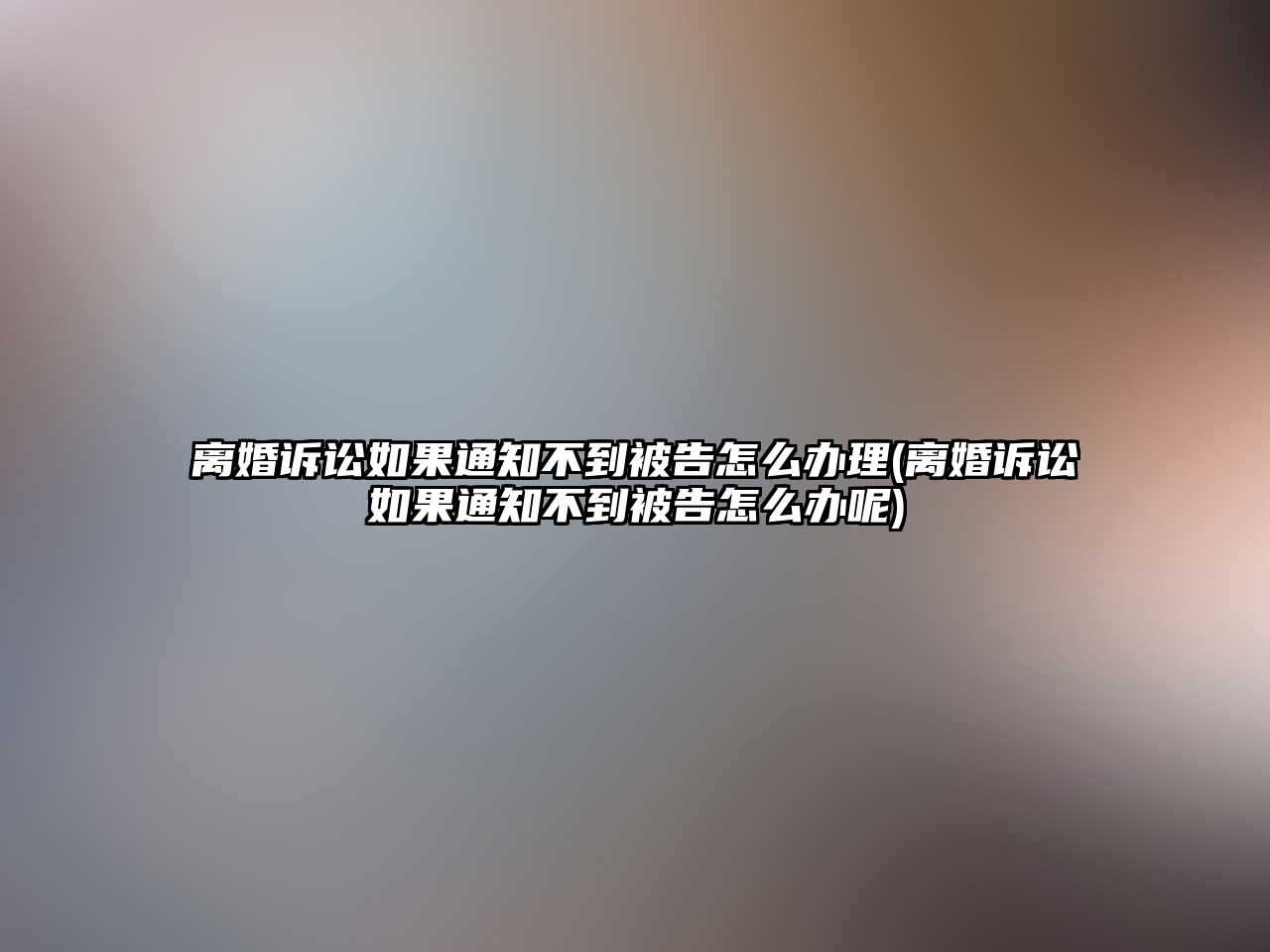 离婚诉讼如果通知不到被告怎么办理(离婚诉讼如果通知不到被告怎么办呢)